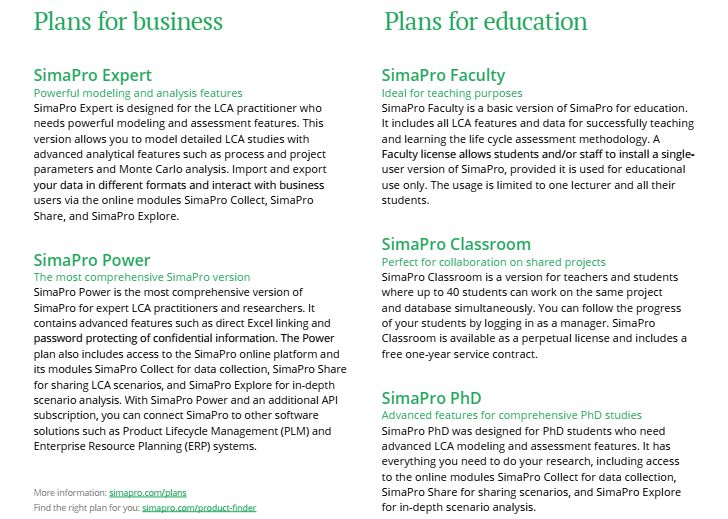 Plans for business

SimaPro Expert
Powerful modeling and analysis features
SimaPro Expert is designed for the LCA practitioner who needs powerful modeling and assessment features. This version allows you to model detailed LCA studies with advanced analytical features such as process and project parameters and Monte Carlo analysis. Import and export your data in different formats and interact with business users via the online modules SimaPro Collect, SimaPro Share, and SimaPro Explore.

SimaPro Power
The most comprehensive SimaPro version
SimaPro Power is the most comprehensive version of SimaPro for expert LCA practitioners and researchers. It contains advanced features such as direct Excel linking and password protecting of confidential information. The Power plan also includes access to the SimaPro online platform and its modules SimaPro Collect for data collection, SimaPro Share for sharing LCA scenarios, and SimaPro Explore for in-depth scenario analysis. With SimaPro Power and an additional API subscription, you can connect SimaPro to other software solutions such as Product Lifecycle Management (PLM) and Enterprise Resource Planning (ERP) systems.

More information: simapro.com/plans
Find the right plan for you: simapro.com/product-finder

Plans for education

SimaPro Faculty
Ideal for teaching purposes
SimaPro Faculty is a basic version of SimaPro for education. It includes all LCA features and data for successfully teaching and learning the life cycle assessment methodology. A Faculty license allows students and/or staff to install a single-user version of SimaPro, provided it is used for educational use only. The usage is limited to one lecturer and all their students.

SimaPro Classroom
Perfect for collaboration on shared projects
SimaPro Classroom is a version for teachers and students where up to 40 students can work on the same project and database simultaneously. You can follow the progress of your students by logging in as a manager. SimaPro Classroom is available as a perpetual license and includes a free one-year service contract.

SimaPro PhD
Advanced features for comprehensive PhD studies
SimaPro PhD was designed for PhD students who need advanced LCA modeling and assessment features. It has everything you need to do your research, including access to the online modules SimaPro Collect for data collection, SimaPro Share for sharing scenarios, and SimaPro Explore for in-depth scenario analysis.